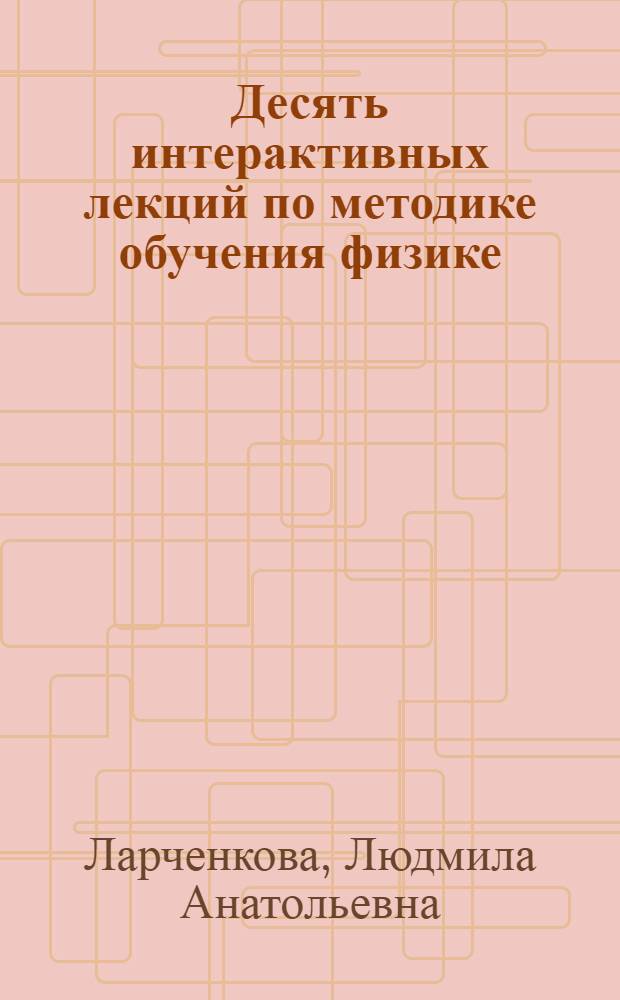 Десять интерактивных лекций по методике обучения физике

Ларченкова, Людмила Анатольевна